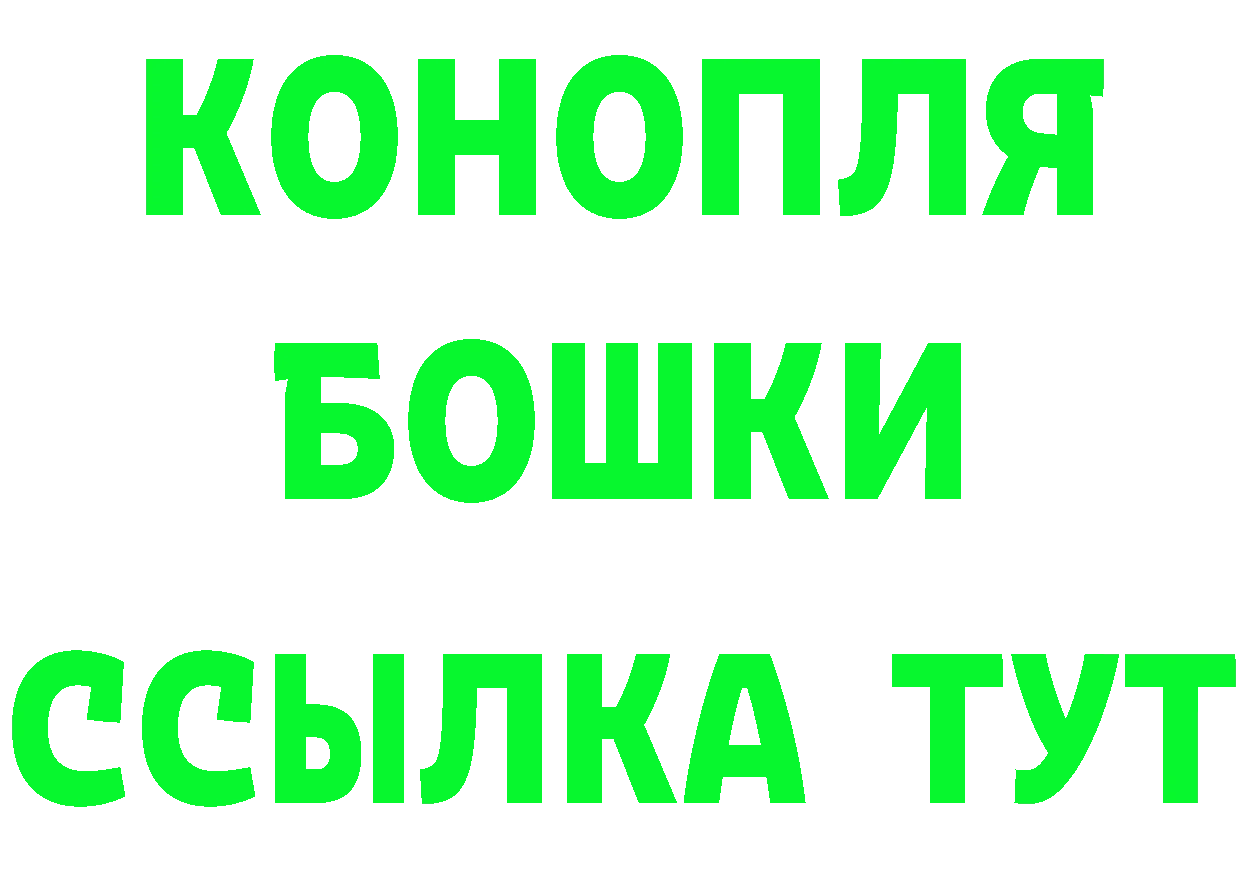 КОНОПЛЯ
БОШКИ
ССЫЛКА ТУТ